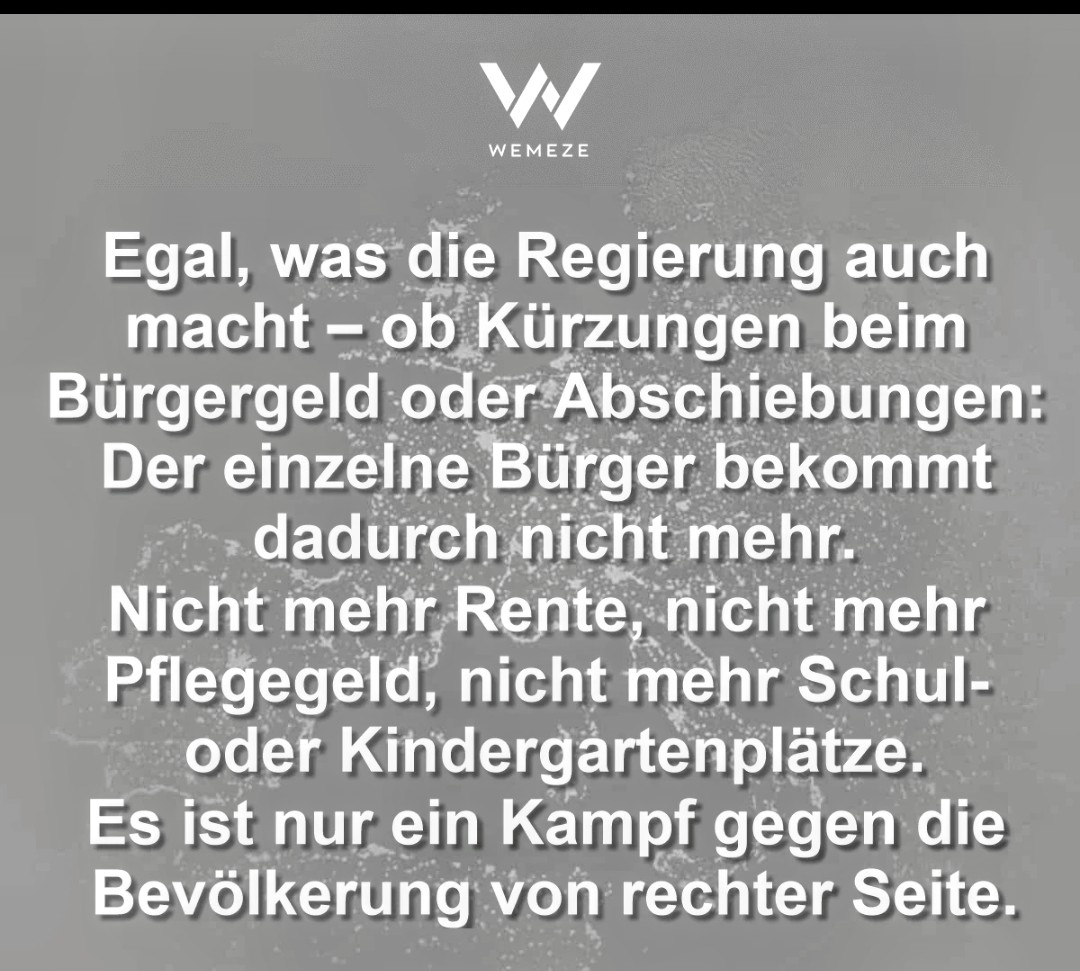 WEMEZE

Egal, was die Regierung auch macht – ob Kürzungen beim Bürgergeld oder Abschiebungen: Der einzelne Bürger bekommt dadurch nicht mehr.
Nicht mehr Rente, nicht mehr Pflegegeld, nicht mehr Schul- oder Kindergartenplätze.
Es ist nur ein Kampf gegen die Bevölkerung von rechter Seite.